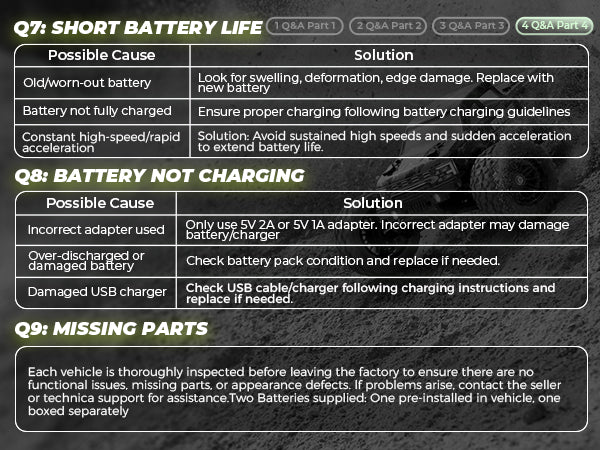 Q7: SHORT BATTERY LIFE

1 Q&A Part 1
2 Q&A Part 2
3 Q&A Part 3
4 Q&A Part 4

| Possible Cause | Solution |
|---|---|
| Old/worn-out battery | Look for swelling, deformation, edge damage. Replace with new battery |
| Battery not fully charged | Ensure proper charging following battery charging guidelines |
| Constant high-speed/rapid acceleration | Solution: Avoid sustained high speeds and sudden acceleration to extend battery life. |

Q8: BATTERY NOT CHARGING

| Possible Cause | Solution |
|---|---|
| Incorrect adapter used | Only use 5V 2A or 5V 1A adapter. Incorrect adapter may damage battery/charger |
| Over-discharged or damaged battery | Check battery pack condition and replace if needed. |
| Damaged USB charger | Check USB cable/charger following charging instructions and replace if needed. |

Q9: MISSING PARTS

Each vehicle is thoroughly inspected before leaving the factory to ensure there are no functional issues, missing parts, or appearance defects. If problems arise, contact the seller or technica support for assistance.Two Batteries supplied: One pre-installed in vehicle, one boxed separately